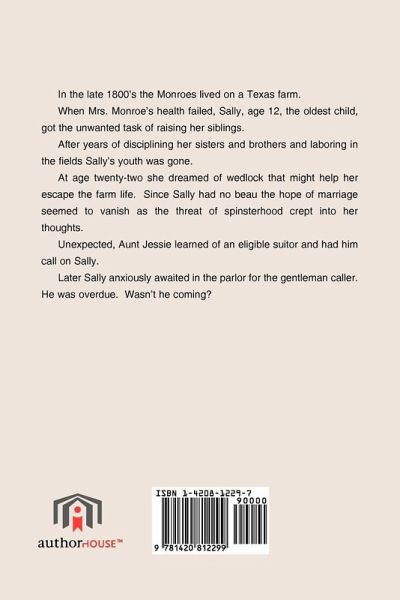 In the late 1800's the Monroes lived on a Texas farm.

When Mrs. Monroe's health failed, Sally, age 12, the oldest child, got the unwanted task of raising her siblings.

After years of disciplining her sisters and brothers and laboring in the fields Sally's youth was gone.

At age twenty-two she dreamed of wedlock that might help her escape the farm life. Since Sally had no beau the hope of marriage seemed to vanish as the threat of spinsterhood crept into her thoughts.

Unexpected, Aunt Jessie learned of an eligible suitor and had him call on Sally.

Later Sally anxiously awaited in the parlor for the gentleman caller. He was overdue. Wasn't he coming?

authorHOUSE™

ISBN 1-4208-1229-7

90000

9 781420 812299